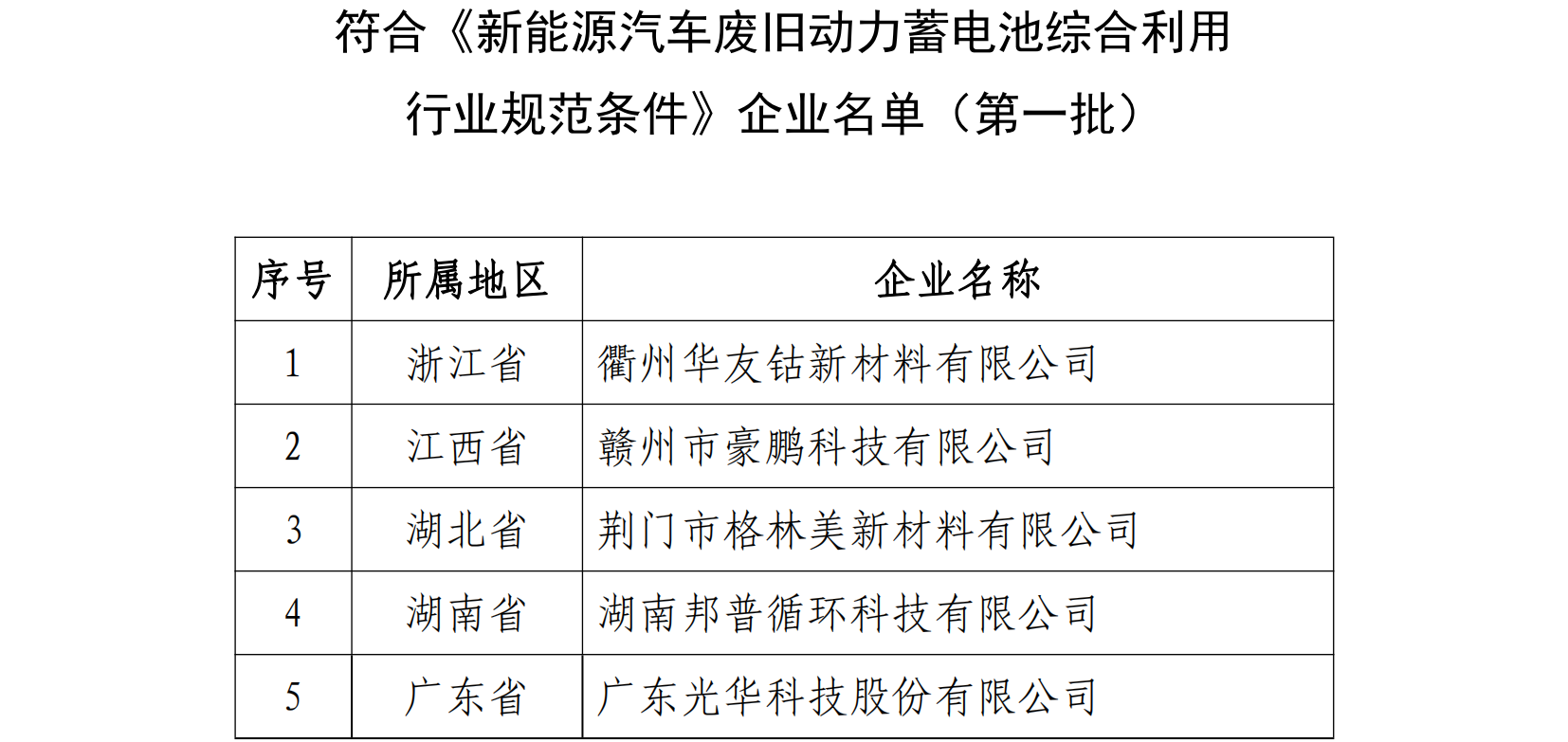 符合《新能源汽车废旧动力蓄电池综合利用行业规范条件》企业名单（第一批）

| 序号 | 所属地区 | 企业名称 |
|---|---|---|
| 1 | 浙江省 | 衢州华友钴新材料有限公司 |
| 2 | 江西省 | 赣州市豪鹏科技有限公司 |
| 3 | 湖北省 | 荆门市格林美新材料有限公司 |
| 4 | 湖南省 | 湖南邦普循环科技有限公司 |
| 5 | 广东省 | 广东光华科技股份有限公司 |